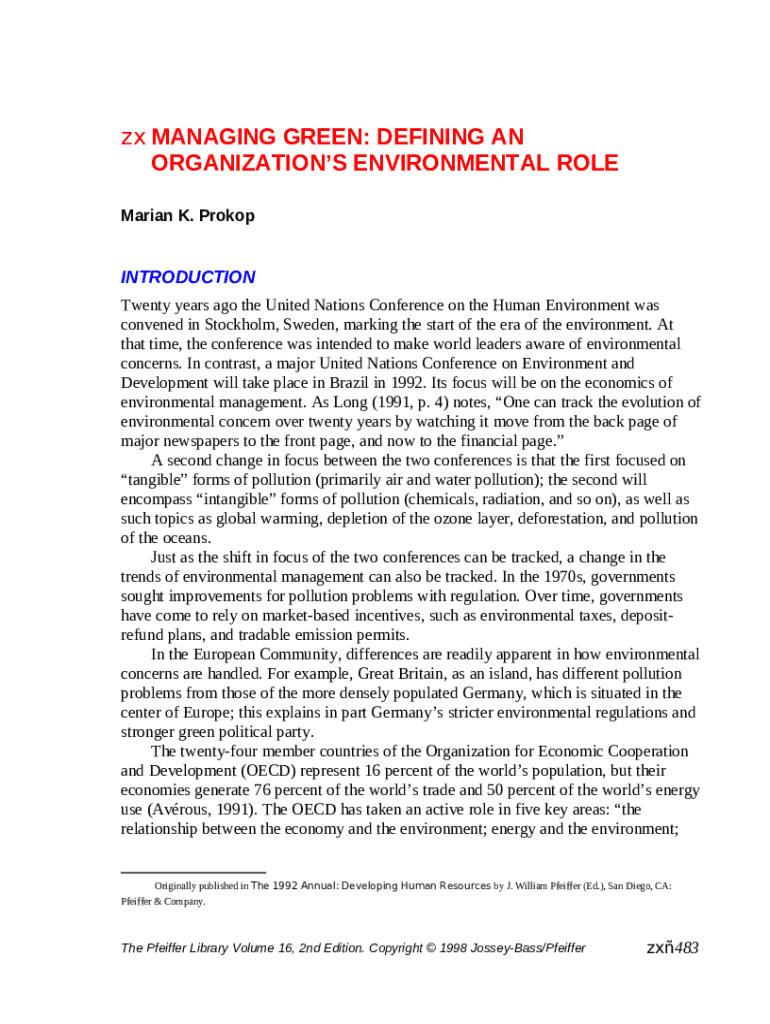 zx MANAGING GREEN: DEFINING AN ORGANIZATION'S ENVIRONMENTAL ROLE

Marian K. Prokop

INTRODUCTION

Twenty years ago the United Nations Conference on the Human Environment was convened in Stockholm, Sweden, marking the start of the era of the environment. At that time, the conference was intended to make world leaders aware of environmental concerns. In contrast, a major United Nations Conference on Environment and Development will take place in Brazil in 1992. Its focus will be on the economics of environmental management. As Long (1991, p. 4) notes, "One can track the evolution of environmental concern over twenty years by watching it move from the back page of major newspapers to the front page, and now to the financial page."

A second change in focus between the two conferences is that the first focused on "tangible" forms of pollution (primarily air and water pollution); the second will encompass "intangible" forms of pollution (chemicals, radiation, and so on), as well as such topics as global warming, depletion of the ozone layer, deforestation, and pollution of the oceans.

Just as the shift in focus of the two conferences can be tracked, a change in the trends of environmental management can also be tracked. In the 1970s, governments sought improvements for pollution problems with regulation. Over time, governments have come to rely on market-based incentives, such as environmental taxes, deposit-refund plans, and tradable emission permits.

In the European Community, differences are readily apparent in how environmental concerns are handled. For example, Great Britain, as an island, has different pollution problems from those of the more densely populated Germany, which is situated in the center of Europe; this explains in part Germany's stricter environmental regulations and stronger green political party.

The twenty-four member countries of the Organization for Economic Cooperation and Development (OECD) represent 16 percent of the world's population, but their economies generate 76 percent of the world's trade and 50 percent of the world's energy use (Avérous, 1991). The OECD has taken an active role in five key areas: "the relationship between the economy and the environment; energy and the environment;

Originally published in The 1992 Annual: Developing Human Resources by J. William Pfeiffer (Ed.), San Diego, CA: Pfeiffer & Company.

The Pfeiffer Library Volume 16, 2nd Edition. Copyright © 1998 Jossey-Bass/Pfeiffer zxñ483